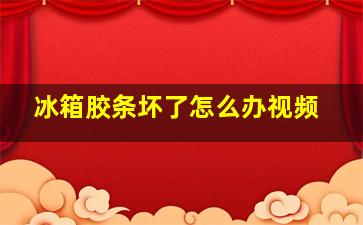 冰箱胶条坏了怎么办视频